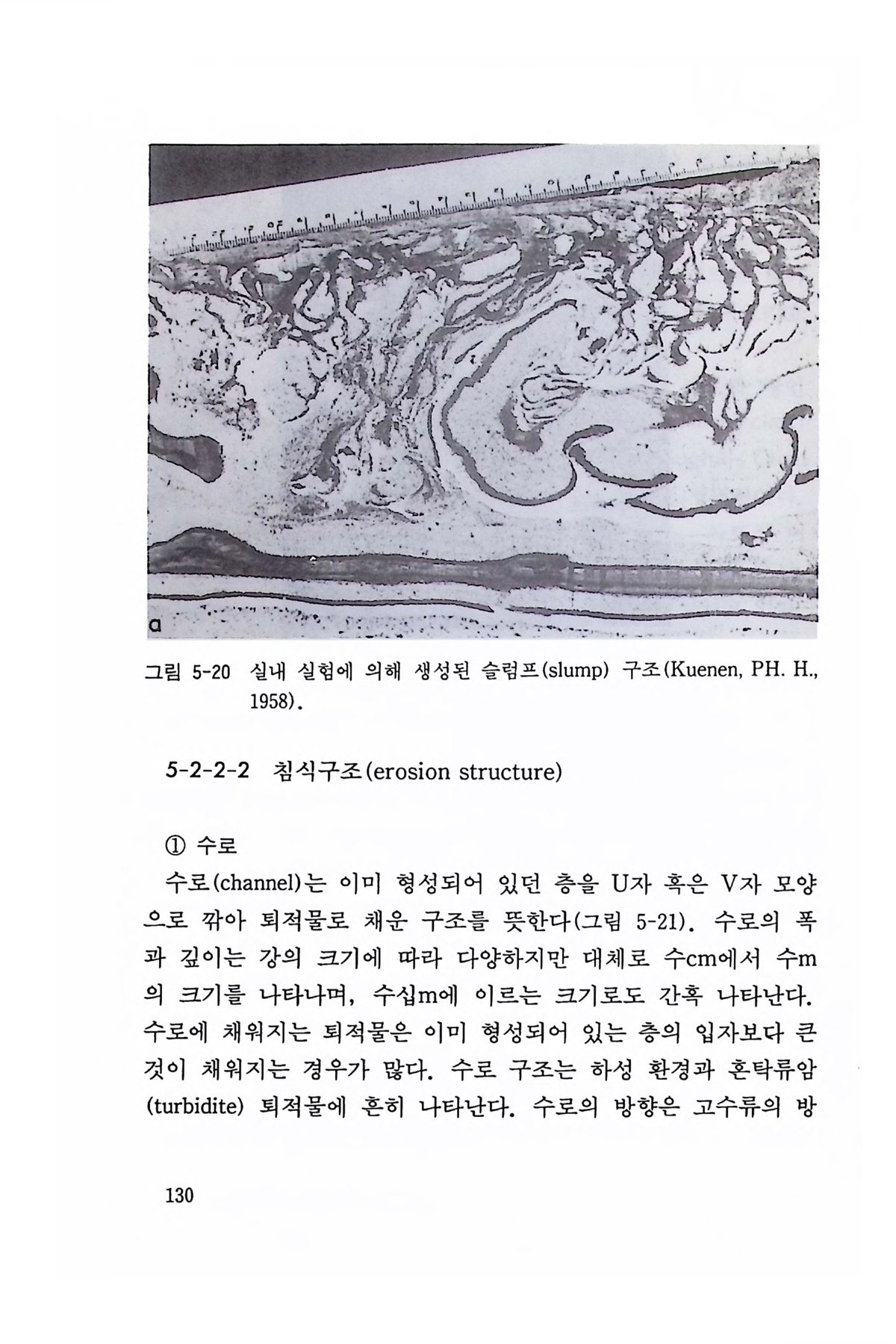 a

그림 5-20 실내 실험에 의해 생성된 슬럼프(slump) 구조(Kuenen, PH. H., 1958).

5-2-2-2 침식구조(erosion structure)

① 수로

수로(channel)는 이미 형성되어 있던 층을 U자 혹은 V자 모양으로 깎아 퇴적물로 채운 구조를 뜻한다(그림 5-21). 수로의 폭과 깊이는 강의 크기에 따라 다양하지만 대체로 수cm에서 수m의 크기를 나타나며, 수십m에 이르는 크기로도 간혹 나타난다. 수로에 채워지는 퇴적물은 이미 형성되어 있는 층의 입자보다 큰 것이 채워지는 경우가 많다. 수로 구조는 하성 환경과 혼탁류암(turbidite) 퇴적물에 흔히 나타난다. 수로의 방향은 고수류의 방

130